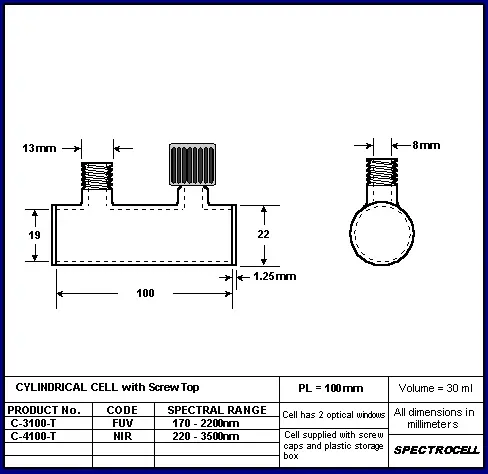 13mm

8mm

19

22

1.25mm

100

CYLINDRICAL CELL with Screw Top

PL = 100mm

Volume = 30 ml

| PRODUCT No. | CODE | SPECTRAL RANGE |
|---|---|---|
| C-3100-T | FUV | 170 - 2200nm |
| C-4100-T | NIR | 220 - 3500nm |
| | | |
| | | |

Cell has 2 optical windows

All dimensions in millimeters

Cell supplied with screw caps and plastic storage box

SPECTROCELL